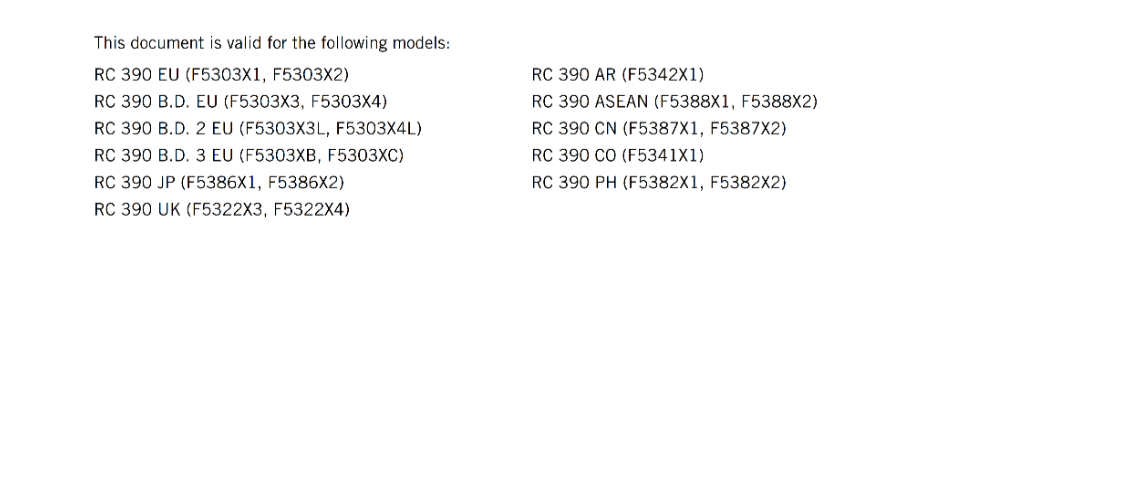 This document is valid for the following models:

RC 390 EU (F5303X1, F5303X2)
RC 390 B.D. EU (F5303X3, F5303X4)
RC 390 B.D. 2 EU (F5303X3L, F5303X4L)
RC 390 B.D. 3 EU (F5303XB, F5303XC)
RC 390 JP (F5386X1, F5386X2)
RC 390 UK (F5322X3, F5322X4)

RC 390 AR (F5342X1)
RC 390 ASEAN (F5388X1, F5388X2)
RC 390 CN (F5387X1, F5387X2)
RC 390 CO (F5341X1)
RC 390 PH (F5382X1, F5382X2)